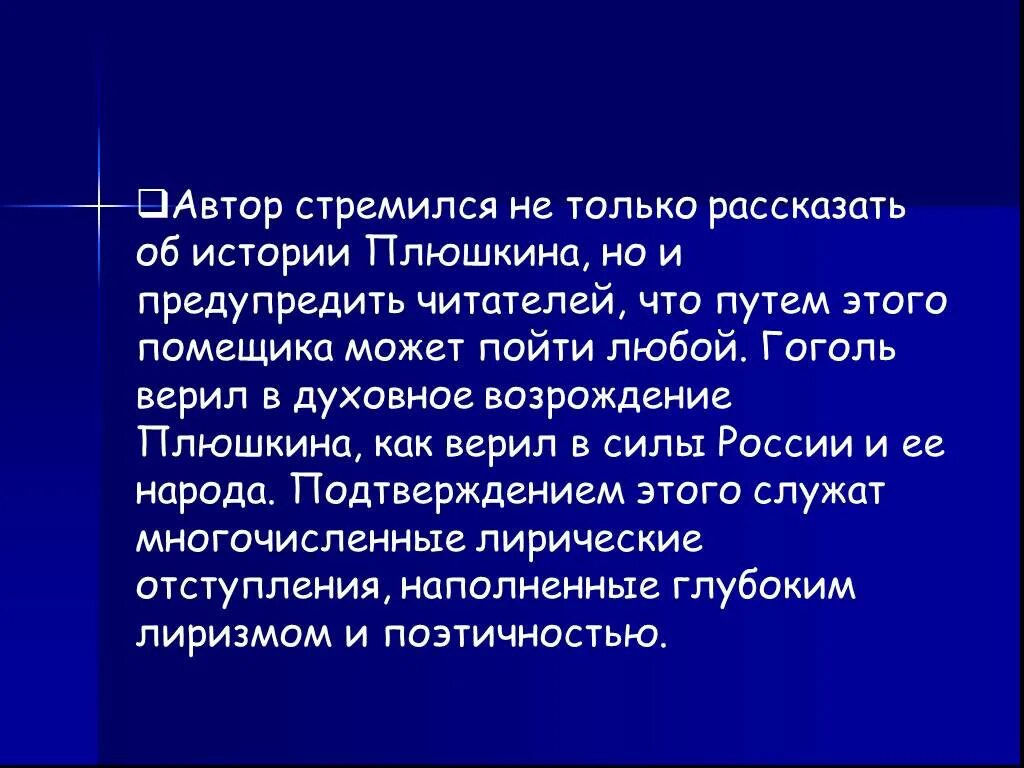 ❑Автор стремился не только рассказать об истории Плюшкина, но и предупредить читателей, что путем этого помещика может пойти любой. Гоголь верил в духовное возрождение Плюшкина, как верил в силы России и ее народа. Подтверждением этого служат многочисленные лирические отступления, наполненные глубоким лиризмом и поэтичностью.